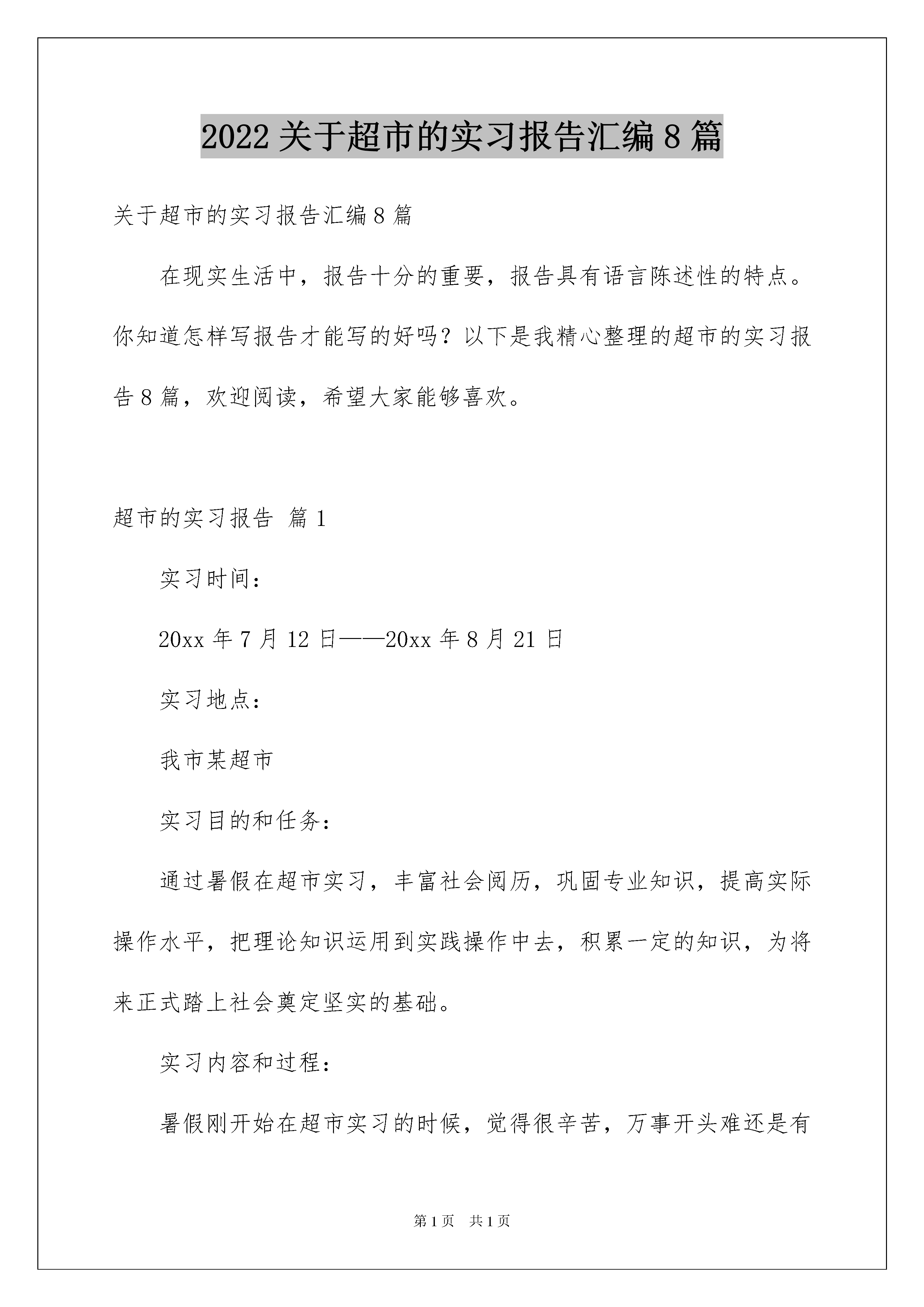 2022关于超市的实习报告汇编8篇

关于超市的实习报告汇编8篇

在现实生活中，报告十分的重要，报告具有语言陈述性的特点。你知道怎样写报告才能写的好吗？以下是我精心整理的超市的实习报告8篇，欢迎阅读，希望大家能够喜欢。

超市的实习报告 篇1

实习时间：

20xx年7月12日——20xx年8月21日

实习地点：

我市某超市

实习目的和任务：

通过暑假在超市实习，丰富社会阅历，巩固专业知识，提高实际操作水平，把理论知识运用到实践操作中去，积累一定的知识，为将来正式踏上社会奠定坚实的基础。

实习内容和过程：

暑假刚开始在超市实习的时候，觉得很辛苦，万事开头难还是有

第1页 共1页